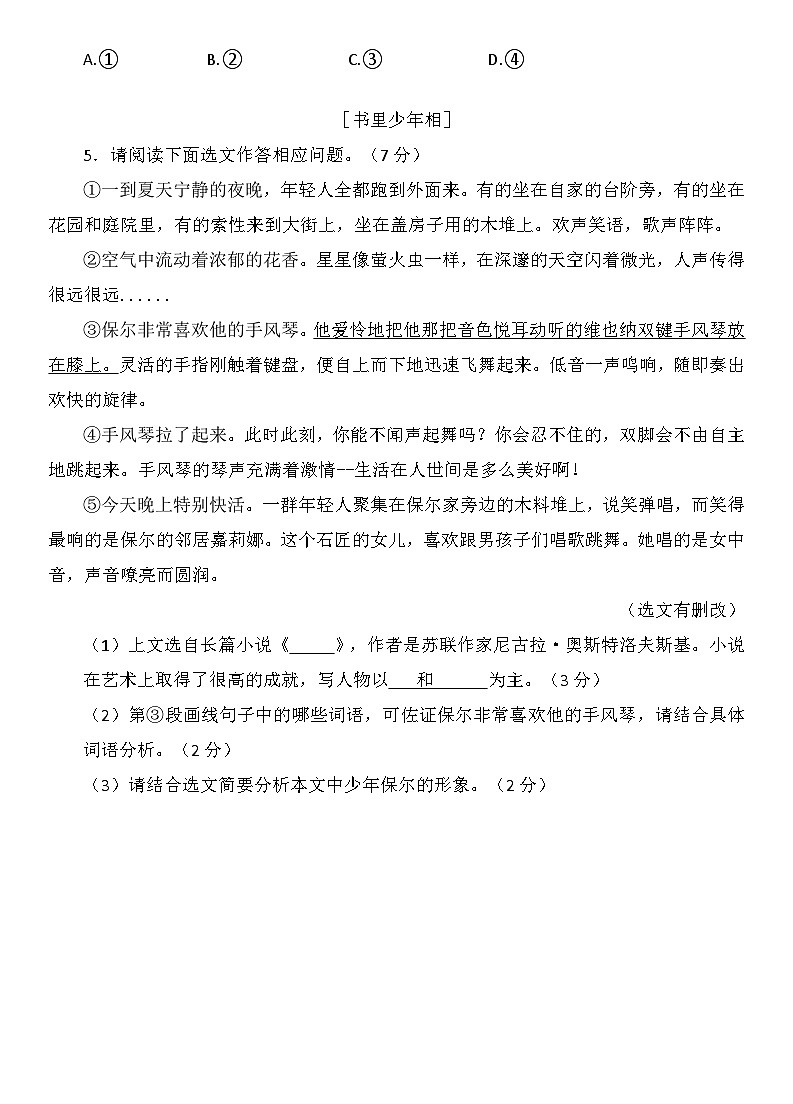 A.①　　B.②　　C.③　　D.④

［书里少年相］

5．请阅读下面选文作答相应问题。（7分）

①一到夏天宁静的夜晚，年轻人全都跑到外面来。有的坐在自家的台阶旁，有的坐在花园和庭院里，有的索性来到大街上，坐在盖房子用的木堆上。欢声笑语，歌声阵阵。

②空气中流动着浓郁的花香。星星像萤火虫一样，在深邃的天空闪着微光，人声传得很远很远......

③保尔非常喜欢他的手风琴。他爱怜地把他那把音色悦耳动听的维也纳双键手风琴放在膝上。灵活的手指刚触着键盘，便自上而下地迅速飞舞起来。低音一声鸣响，随即奏出欢快的旋律。

④手风琴拉了起来。此时此刻，你能不闻声起舞吗？你会忍不住的，双脚会不由自主地跳起来。手风琴的琴声充满着激情--生活在人世间是多么美好啊！

⑤今天晚上特别快活。一群年轻人聚集在保尔家旁边的木料堆上，说笑弹唱，而笑得最响的是保尔的邻居嘉莉娜。这个石匠的女儿，喜欢跟男孩子们唱歌跳舞。她唱的是女中音，声音嘹亮而圆润。

（选文有删改）

（1）上文选自长篇小说《_____》，作者是苏联作家尼古拉·奥斯特洛夫斯基。小说在艺术上取得了很高的成就，写人物以____和_______为主。（3分）

（2）第③段画线句子中的哪些词语，可佐证保尔非常喜欢他的手风琴，请结合具体词语分析。（2分）

（3）请结合选文简要分析本文中少年保尔的形象。（2分）